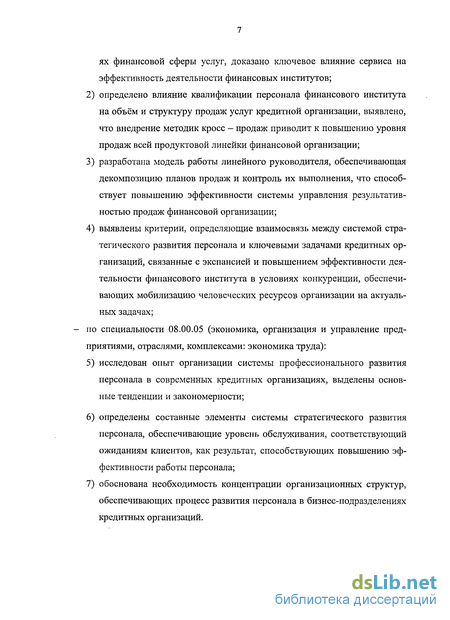 7

ях финансовой сферы услуг, доказано ключевое влияние сервиса на эффективность деятельности финансовых институтов;

2) определено влияние квалификации персонала финансового института на объём и структуру продаж услуг кредитной организации, выявлено, что внедрение методик кросс – продаж приводит к повышению уровня продаж всей продуктовой линейки финансовой организации;

3) разработана модель работы линейного руководителя, обеспечивающая декомпозицию планов продаж и контроль их выполнения, что способствует повышению эффективности системы управления результативностью продаж финансовой организации;

4) выявлены критерии, определяющие взаимосвязь между системой стратегического развития персонала и ключевыми задачами кредитных организаций, связанные с экспансией и повышением эффективности деятельности финансового института в условиях конкуренции, обеспечивающих мобилизацию человеческих ресурсов организации на актуальных задачах;

– по специальности 08.00.05 (экономика, организация и управление предприятиями, отраслями, комплексами: экономика труда):

5) исследован опыт организации системы профессионального развития персонала в современных кредитных организациях, выделены основные тенденции и закономерности;

6) определены составные элементы системы стратегического развития персонала, обеспечивающие уровень обслуживания, соответствующий ожиданиям клиентов, как результат, способствующих повышению эффективности работы персонала;

7) обоснована необходимость концентрации организационных структур, обеспечивающих процесс развития персонала в бизнес-подразделениях кредитных организаций.

dsLib.net
библиотека диссертаций